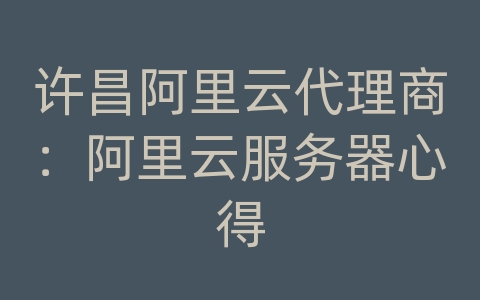 许昌阿里云代理商：阿里云服务器心得